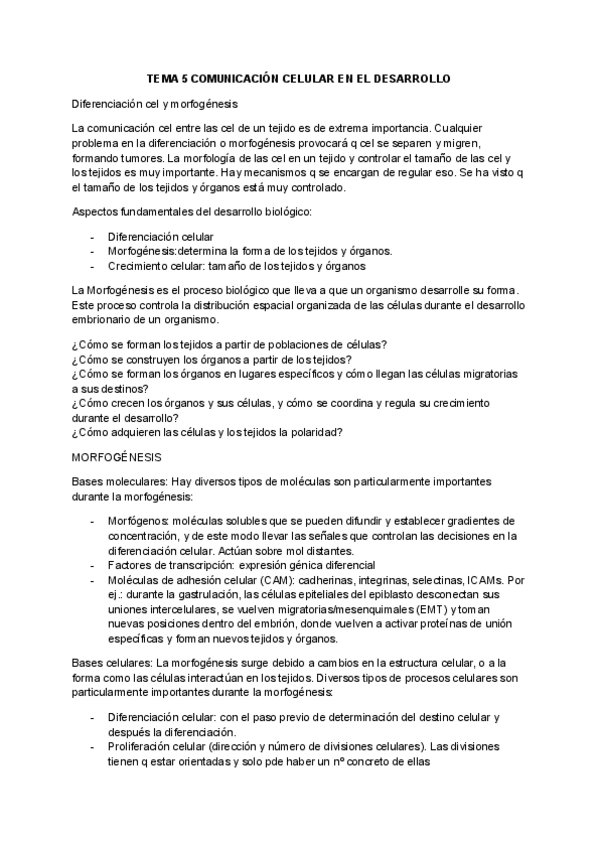 TEMA 5 COMUNICACIÓN CELULAR EN EL DESARROLLO

Diferenciación cel y morfogénesis

La comunicación cel entre las cel de un tejido es de extrema importancia. Cualquier problema en la diferenciación o morfogénesis provocará q cel se separen y migren, formando tumores. La morfología de las cel en un tejido y controlar el tamaño de las cel y los tejidos es muy importante. Hay mecanismos q se encargan de regular eso. Se ha visto q el tamaño de los tejidos y órganos está muy controlado.

Aspectos fundamentales del desarrollo biológico:

- Diferenciación celular
- Morfogénesis:determina la forma de los tejidos y órganos.
- Crecimiento celular: tamaño de los tejidos y órganos

La Morfogénesis es el proceso biológico que lleva a que un organismo desarrolle su forma. Este proceso controla la distribución espacial organizada de las células durante el desarrollo embrionario de un organismo.

¿Cómo se forman los tejidos a partir de poblaciones de células?
¿Cómo se construyen los órganos a partir de los tejidos?
¿Cómo se forman los órganos en lugares específicos y cómo llegan las células migratorias a sus destinos?
¿Cómo crecen los órganos y sus células, y cómo se coordina y regula su crecimiento durante el desarrollo?
¿Cómo adquieren las células y los tejidos la polaridad?

MORFOGÉNESIS

Bases moleculares: Hay diversos tipos de moléculas son particularmente importantes durante la morfogénesis:

- Morfógenos: moléculas solubles que se pueden difundir y establecer gradientes de concentración, y de este modo llevar las señales que controlan las decisiones en la diferenciación celular. Actúan sobre mol distantes.
- Factores de transcripción: expresión génica diferencial
- Moléculas de adhesión celular (CAM): cadherinas, integrinas, selectinas, ICAMs. Por ej.: durante la gastrulación, las células epiteliales del epiblasto desconectan sus uniones intercelulares, se vuelven migratorias/mesenquimales (EMT) y toman nuevas posiciones dentro del embrión, donde vuelven a activar proteínas de unión específicas y forman nuevos tejidos y órganos.

Bases celulares: La morfogénesis surge debido a cambios en la estructura celular, o a la forma como las células interactúan en los tejidos. Diversos tipos de procesos celulares son particularmente importantes durante la morfogénesis:

- Diferenciación celular: con el paso previo de determinación del destino celular y después la diferenciación.
- Proliferación celular (dirección y número de divisiones celulares). Las divisiones tienen q estar orientadas y solo pde haber un nº concreto de ellas